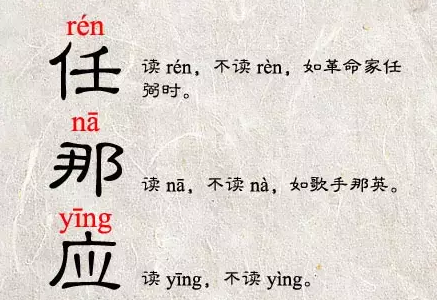 rén
任
读 rén，不读 rèn，如革命家任弼时。

nā
那
读 nā，不读 nà，如歌手那英。

yīng
应
读 yīng，不读 yìng。